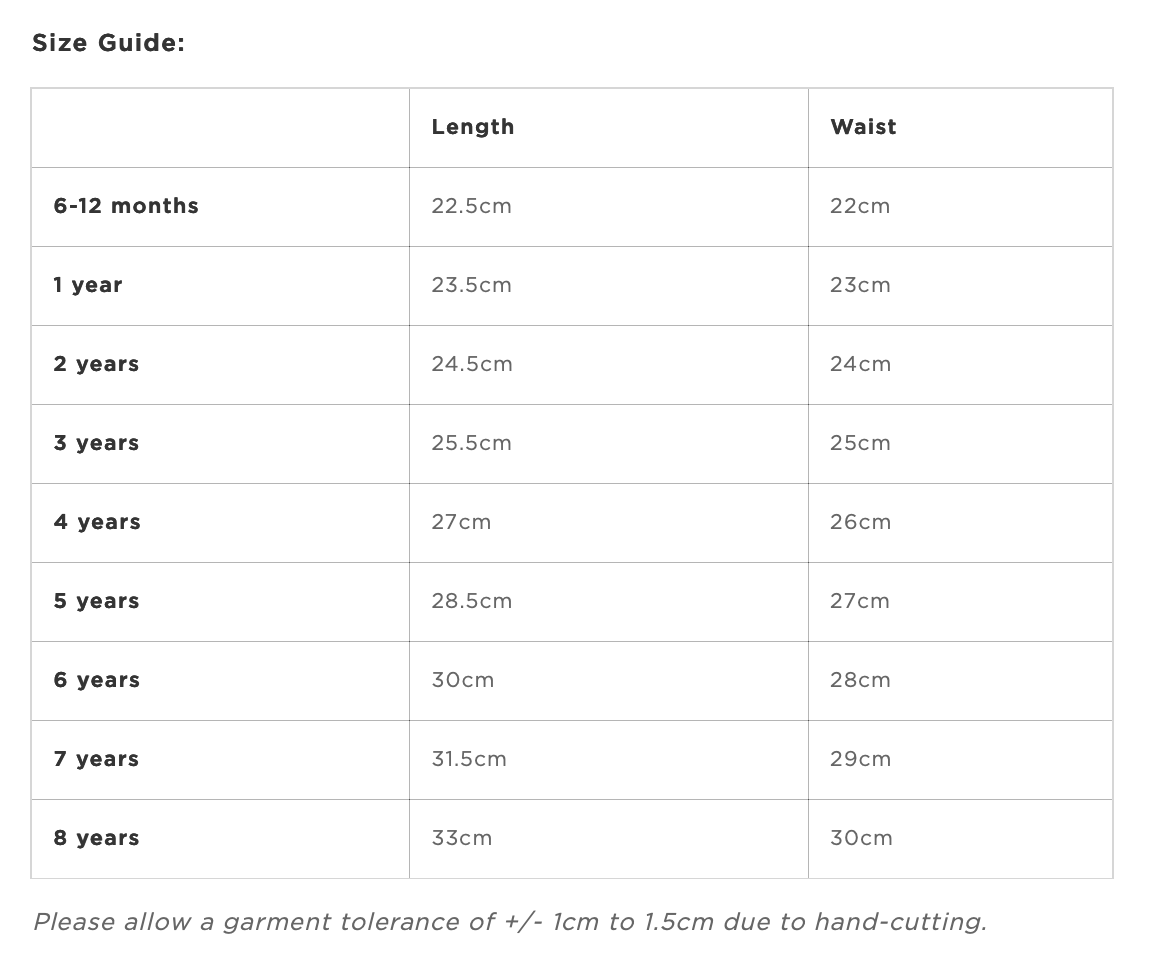 Size Guide:

| | Length | Waist |
|---|---|---|
| 6-12 months | 22.5cm | 22cm |
| 1 year | 23.5cm | 23cm |
| 2 years | 24.5cm | 24cm |
| 3 years | 25.5cm | 25cm |
| 4 years | 27cm | 26cm |
| 5 years | 28.5cm | 27cm |
| 6 years | 30cm | 28cm |
| 7 years | 31.5cm | 29cm |
| 8 years | 33cm | 30cm |

Please allow a garment tolerance of +/- 1cm to 1.5cm due to hand-cutting.